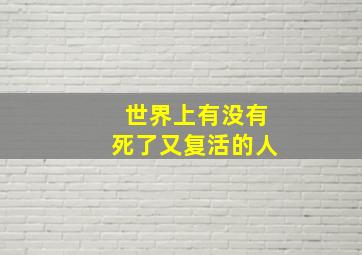 世界上有没有
死了又复活的人